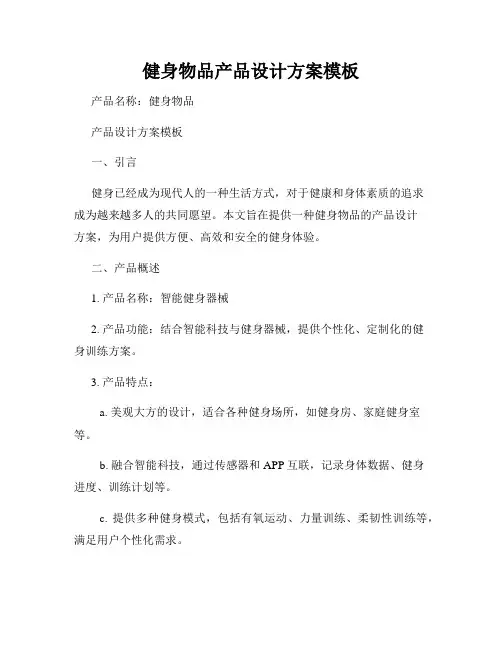 健身物品产品设计方案模板

产品名称：健身物品

产品设计方案模板

一、引言

健身已经成为现代人的一种生活方式，对于健康和身体素质的追求成为越来越多人的共同愿望。本文旨在提供一种健身物品的产品设计方案，为用户提供方便、高效和安全的健身体验。

二、产品概述

1. 产品名称：智能健身器械

2. 产品功能：结合智能科技与健身器械，提供个性化、定制化的健身训练方案。

3. 产品特点：

a. 美观大方的设计，适合各种健身场所，如健身房、家庭健身室等。

b. 融合智能科技，通过传感器和 APP 互联，记录身体数据、健身进度、训练计划等。

c. 提供多种健身模式，包括有氧运动、力量训练、柔韧性训练等，满足用户个性化需求。